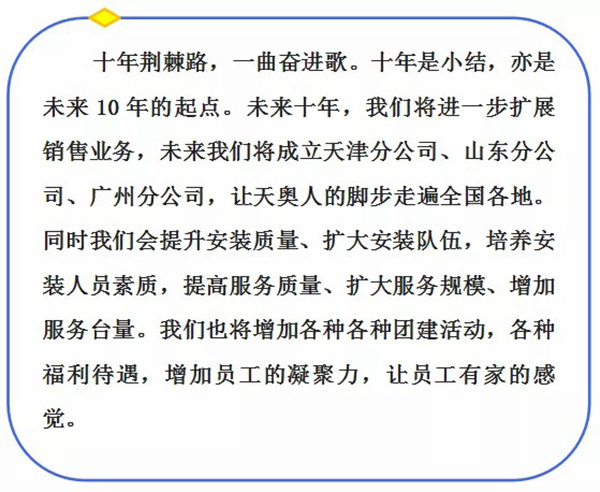 十年荆棘路，一曲奋进歌。十年是小结，亦是未来10年的起点。未来十年，我们将进一步扩展销售业务，未来我们将成立天津分公司、山东分公司、广州分公司，让天奥人的脚步走遍全国各地。同时我们会提升安装质量、扩大安装队伍，培养安装人员素质，提高服务质量、扩大服务规模、增加服务台量。我们也将增加各种各种团建活动，各种福利待遇，增加员工的凝聚力，让员工有家的感觉。